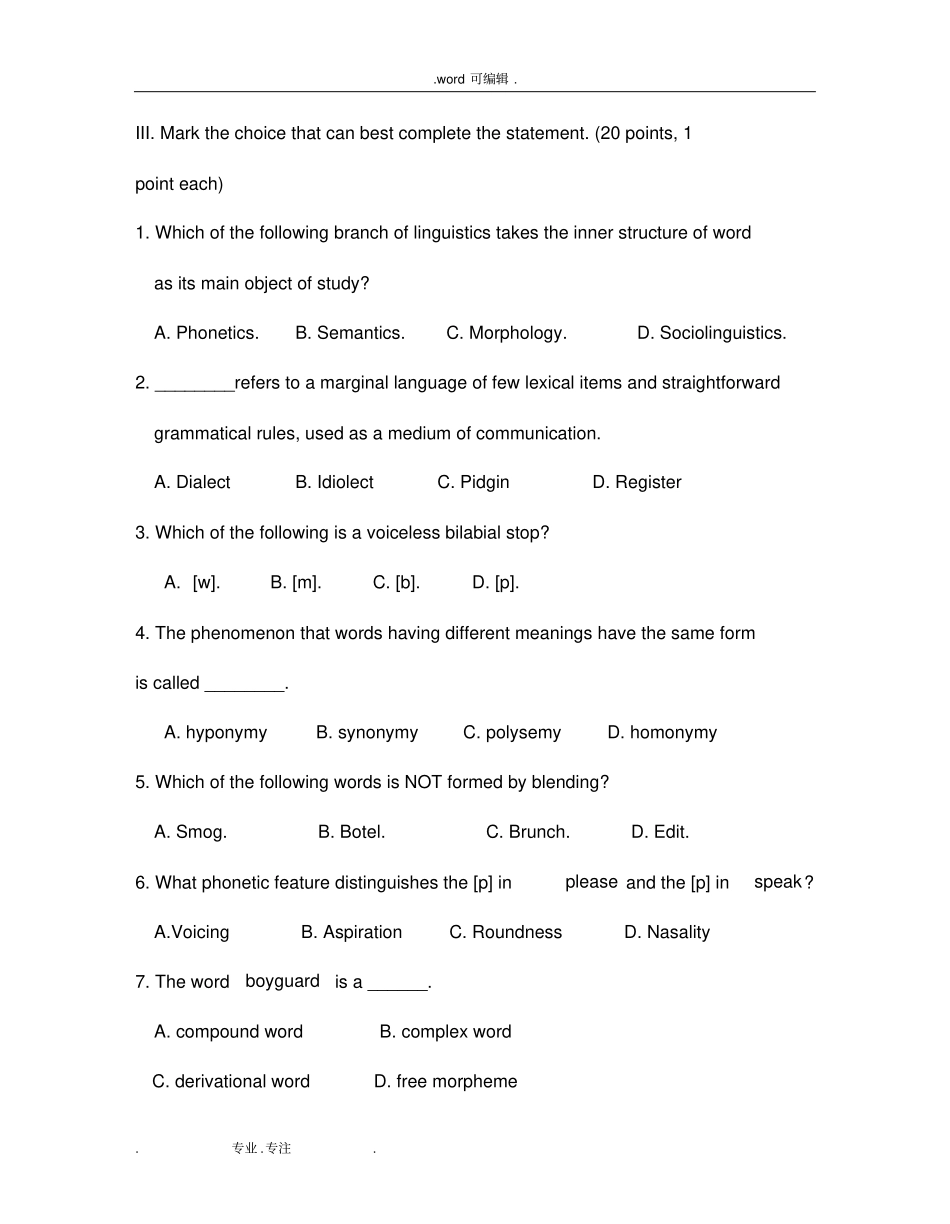 .word 可编辑 .

III. Mark the choice that can best complete the statement. (20 points, 1 point each)

1. Which of the following branch of linguistics takes the inner structure of word as its main object of study?

A. Phonetics. B. Semantics. C. Morphology. D. Sociolinguistics.

2. ________refers to a marginal language of few lexical items and straightforward grammatical rules, used as a medium of communication.

A. Dialect B. Idiolect C. Pidgin D. Register

3. Which of the following is a voiceless bilabial stop?

A. [w]. B. [m]. C. [b]. D. [p].

4. The phenomenon that words having different meanings have the same form is called ________.

A. hyponymy B. synonymy C. polysemy D. homonymy

5. Which of the following words is NOT formed by blending?

A. Smog. B. Botel. C. Brunch. D. Edit.

6. What phonetic feature distinguishes the [p] in please and the [p] in speak?

A.Voicing B. Aspiration C. Roundness D. Nasality

7. The word boyguard is a ______.

A. compound word B. complex word

C. derivational word D. free morpheme

. 专业.专注 .